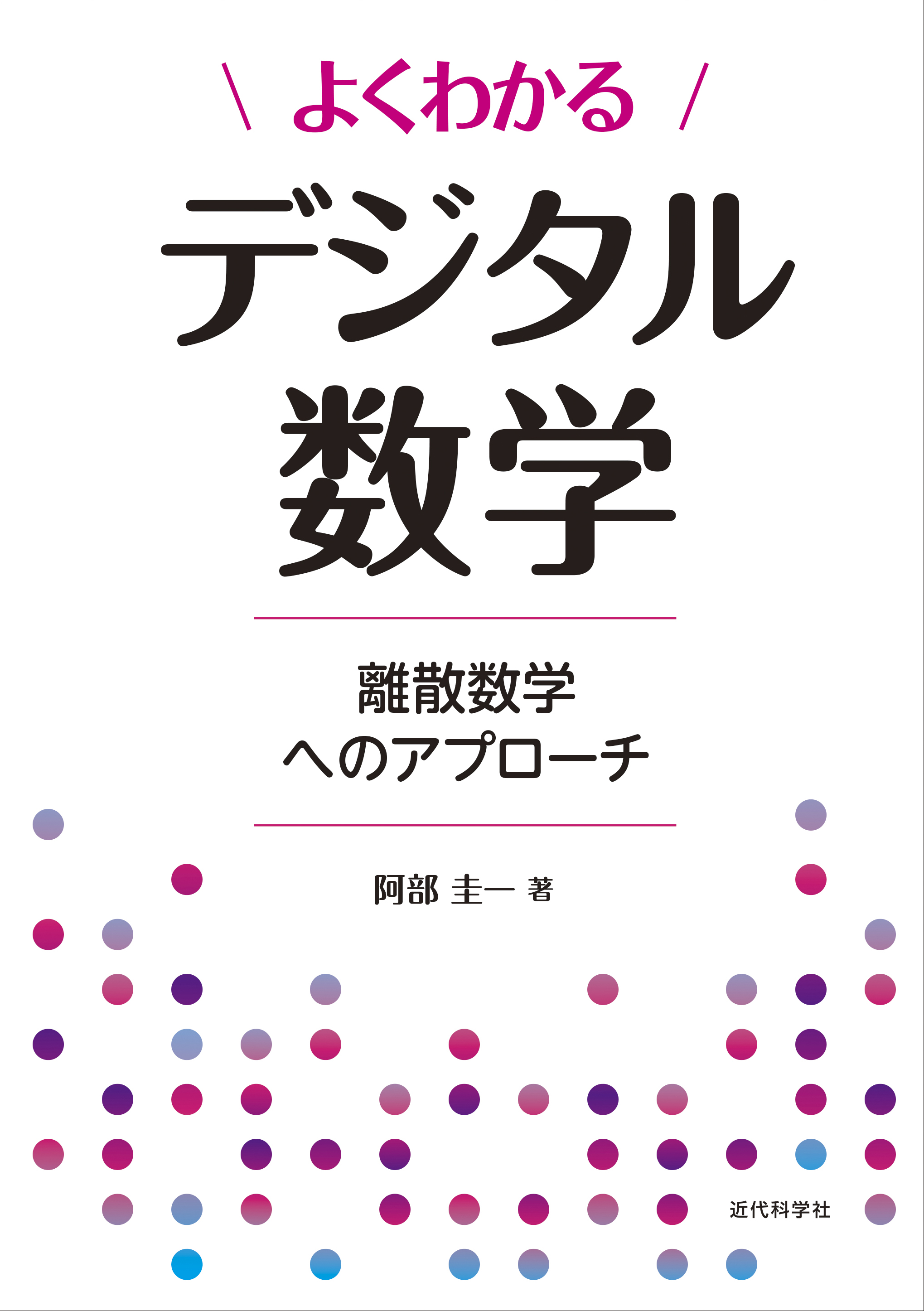 \ よくわかる /

デジタル

数学

離散数学
へのアプローチ

阿部 圭一 著

近代科学社